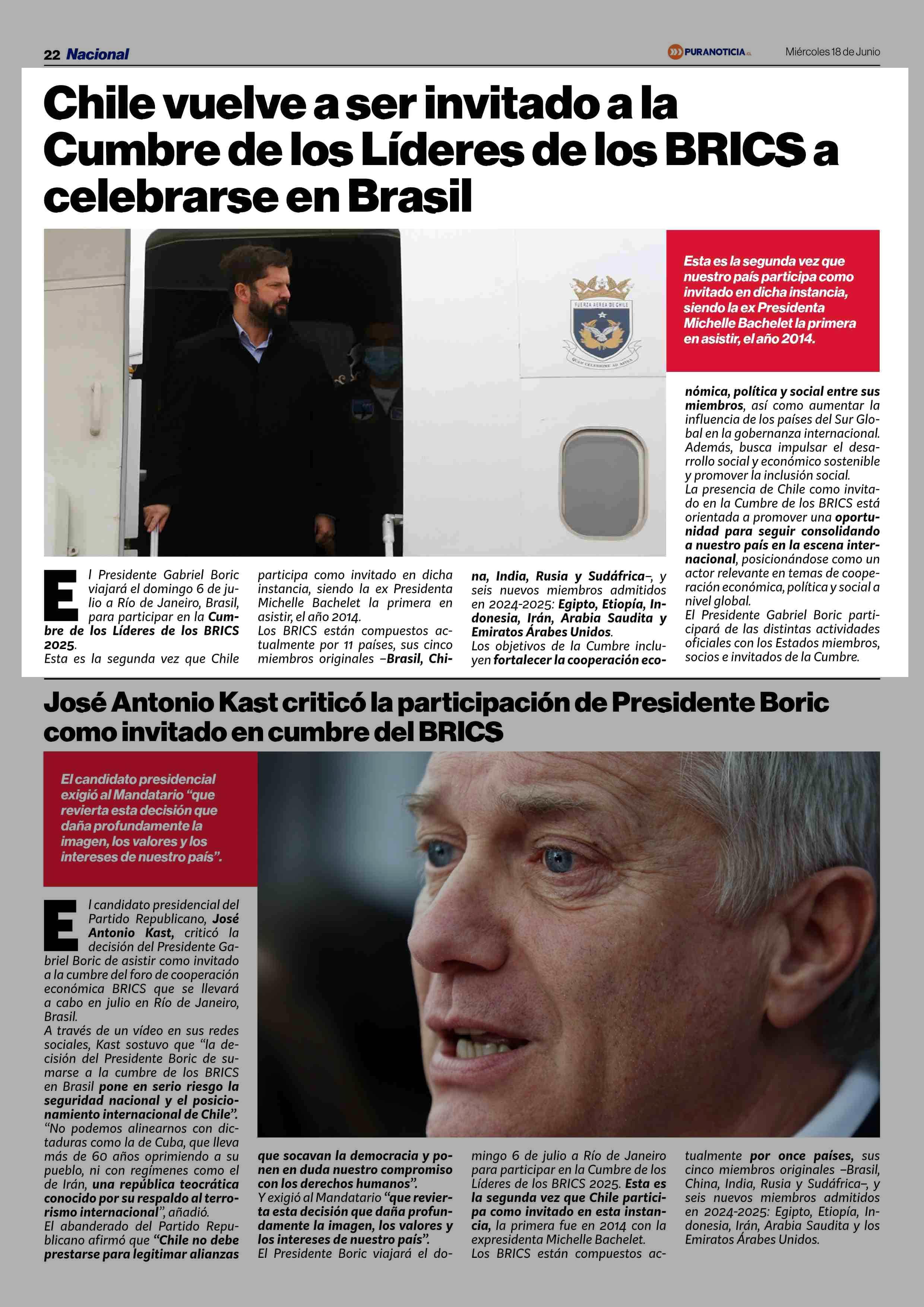 22 Nacional

PURANOTICIA.cl

Miércoles 18 de Junio

Chile vuelve a ser invitado a la Cumbre de los Líderes de los BRICS a celebrarse en Brasil

FUERZA AEREA DE CHILE

QUAM CELERRIME AD ASTRA

Esta es la segunda vez que nuestro país participa como invitado en dicha instancia, siendo la ex Presidenta Michelle Bachelet la primera en asistir, el año 2014.

El Presidente Gabriel Boric viajará el domingo 6 de julio a Río de Janeiro, Brasil, para participar en la Cumbre de los Líderes de los BRICS 2025.

Esta es la segunda vez que Chile participa como invitado en dicha instancia, siendo la ex Presidenta Michelle Bachelet la primera en asistir, el año 2014.

Los BRICS están compuestos actualmente por 11 países, sus cinco miembros originales –Brasil, China, India, Rusia y Sudáfrica–, y seis nuevos miembros admitidos en 2024-2025: Egipto, Etiopía, Indonesia, Irán, Arabia Saudita y Emiratos Árabes Unidos.

Los objetivos de la Cumbre incluyen fortalecer la cooperación económica, política y social entre sus miembros, así como aumentar la influencia de los países del Sur Global en la gobernanza internacional. Además, busca impulsar el desarrollo social y económico sostenible y promover la inclusión social.

La presencia de Chile como invitado en la Cumbre de los BRICS está orientada a promover una oportunidad para seguir consolidando a nuestro país en la escena internacional, posicionándose como un actor relevante en temas de cooperación económica, política y social a nivel global.

El Presidente Gabriel Boric participará de las distintas actividades oficiales con los Estados miembros, socios e invitados de la Cumbre.

José Antonio Kast criticó la participación de Presidente Boric como invitado en cumbre del BRICS

El candidato presidencial exigió al Mandatario “que revierta esta decisión que daña profundamente la imagen, los valores y los intereses de nuestro país”.

El candidato presidencial del Partido Republicano, José Antonio Kast, criticó la decisión del Presidente Gabriel Boric de asistir como invitado a la cumbre del foro de cooperación económica BRICS que se llevará a cabo en julio en Río de Janeiro, Brasil.

A través de un vídeo en sus redes sociales, Kast sostuvo que “la decisión del Presidente Boric de sumarse a la cumbre de los BRICS en Brasil pone en serio riesgo la seguridad nacional y el posicionamiento internacional de Chile”.

“No podemos alinearnos con dictaduras como la de Cuba, que lleva más de 60 años oprimiendo a su pueblo, ni con regímenes como el de Irán, una república teocrática conocido por su respaldo al terrorismo internacional”, añadió.

El abanderado del Partido Republicano afirmó que “Chile no debe prestarse para legitimar alianzas que socavan la democracia y ponen en duda nuestro compromiso con los derechos humanos”.

Y exigió al Mandatario “que revierta esta decisión que daña profundamente la imagen, los valores y los intereses de nuestro país”.

El Presidente Boric viajará el domingo 6 de julio a Río de Janeiro para participar en la Cumbre de los Líderes de los BRICS 2025. Esta es la segunda vez que Chile participa como invitado en esta instancia, la primera fue en 2014 con la expresidenta Michelle Bachelet.

Los BRICS están compuestos actualmente por once países, sus cinco miembros originales –Brasil, China, India, Rusia y Sudáfrica–, y seis nuevos miembros admitidos en 2024-2025: Egipto, Etiopía, Indonesia, Irán, Arabia Saudita y los Emiratos Árabes Unidos.